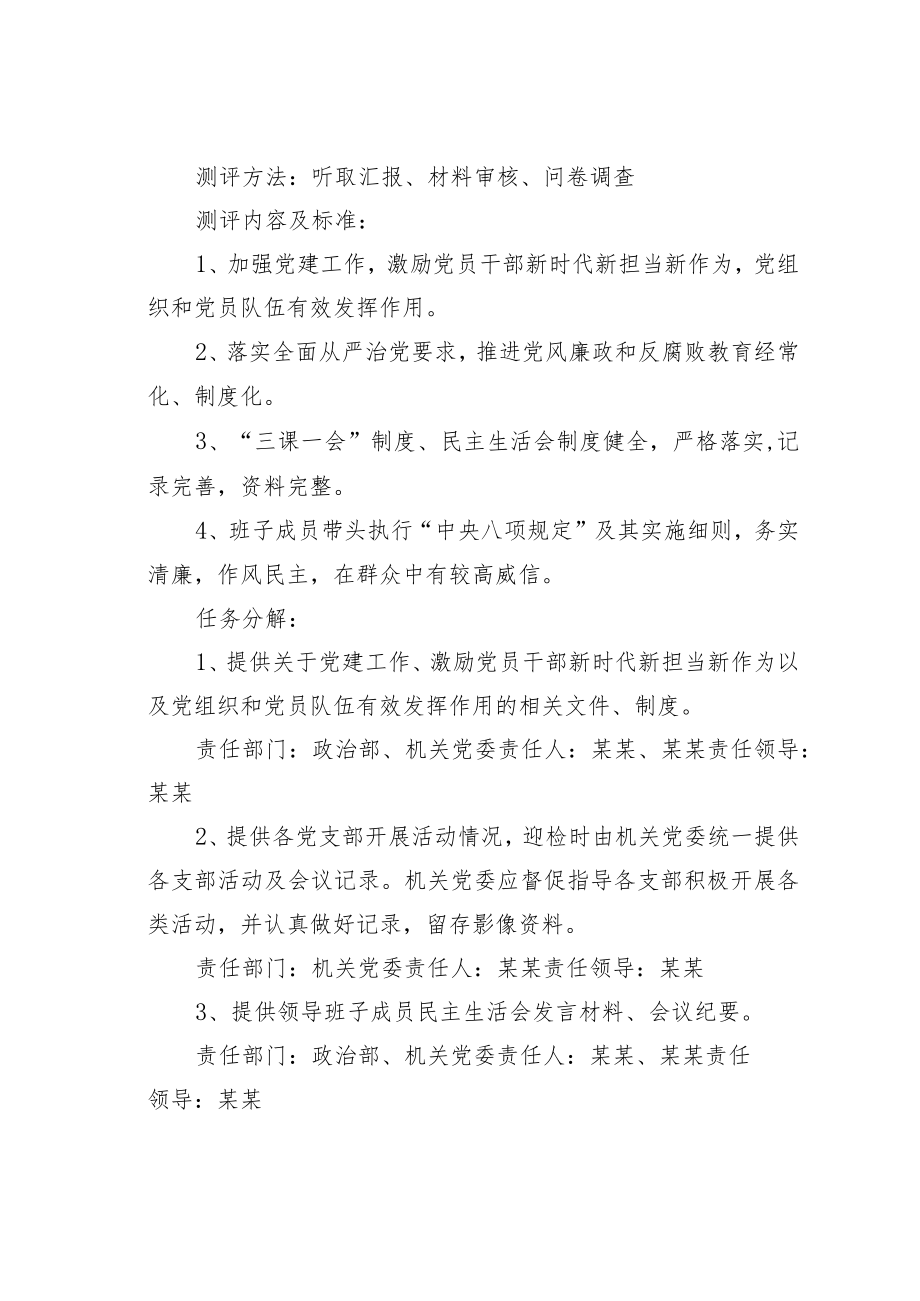 测评方法：听取汇报、材料审核、问卷调查

测评内容及标准：

1、加强党建工作，激励党员干部新时代新担当新作为，党组织和党员队伍有效发挥作用。

2、落实全面从严治党要求，推进党风廉政和反腐败教育经常化、制度化。

3、“三课一会”制度、民主生活会制度健全，严格落实,记录完善，资料完整。

4、班子成员带头执行“中央八项规定”及其实施细则，务实清廉，作风民主，在群众中有较高威信。

任务分解：

1、提供关于党建工作、激励党员干部新时代新担当新作为以及党组织和党员队伍有效发挥作用的相关文件、制度。

责任部门：政治部、机关党委责任人：某某、某某责任领导：某某

2、提供各党支部开展活动情况，迎检时由机关党委统一提供各支部活动及会议记录。机关党委应督促指导各支部积极开展各类活动，并认真做好记录，留存影像资料。

责任部门：机关党委责任人：某某责任领导：某某

3、提供领导班子成员民主生活会发言材料、会议纪要。

责任部门：政治部、机关党委责任人：某某、某某责任领导：某某